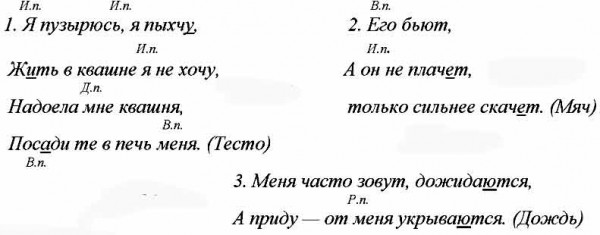 И.п. И.п.
1. Я пузырюсь, я пыхчу,
И.п.
Жить в квашне я не хочу,
Д.п.
Надоела мне квашня,
В.п.
Посади те в печь меня. (Тесто)
В.п.

В.п.
2. Его бьют,
И.п.
А он не плачет,
только сильнее скачет. (Мяч)

3. Меня часто зовут, дожидаются,
Р.п.
А приду — от меня укрываются. (Дождь)